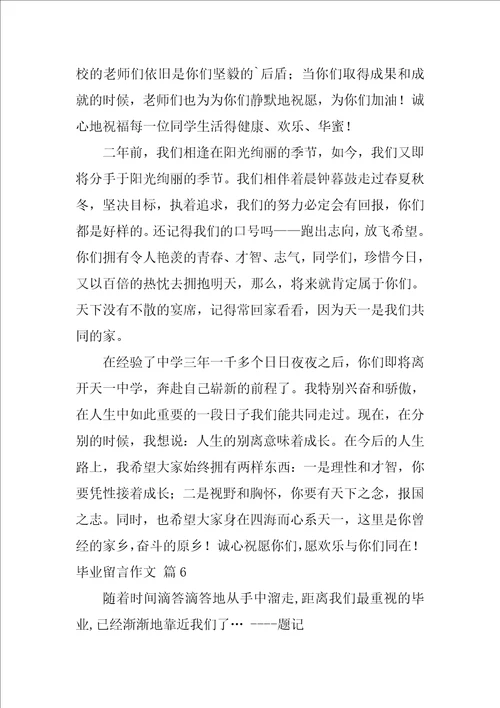 校的老师们依旧是你们坚毅的`后盾；当你们取得成果和成就的时候，老师们也为为你们静默地祝愿，为你们加油！诚心地祝福每一位同学生活得健康、欢乐、华蜜！

二年前，我们相逢在阳光绚丽的季节，如今，我们又即将分手于阳光绚丽的季节。我们相伴着晨钟暮鼓走过春夏秋冬，坚决目标，执着追求，我们的努力必定会有回报，你们都是好样的。还记得我们的口号吗——跑出志向，放飞希望。你们拥有令人艳羡的青春、才智、志气，同学们，珍惜今日，又以百倍的热忱去拥抱明天，那么，将来就肯定属于你们。天下没有不散的宴席，记得常回家看看，因为天一是我们共同的家。

在经验了中学三年一千多个日日夜夜之后，你们即将离开天一中学，奔赴自己崭新的前程了。我特别兴奋和骄傲，在人生中如此重要的一段日子我们能共同走过。现在，在分别的时候，我想说：人生的别离意味着成长。在今后的人生路上，我希望大家始终拥有两样东西：一是理性和才智，你要凭性接着成长；二是视野和胸怀，你要有天下之念，报国之志。同时，也希望大家身在四海而心系天一，这里是你曾经的家乡，奋斗的原乡！诚心祝愿你们，愿欢乐与你们同在！

毕业留言作文 篇6

随着时间滴答滴答地从手中溜走，距离我们最重视的毕业，已经渐渐地靠近我们了… ----题记